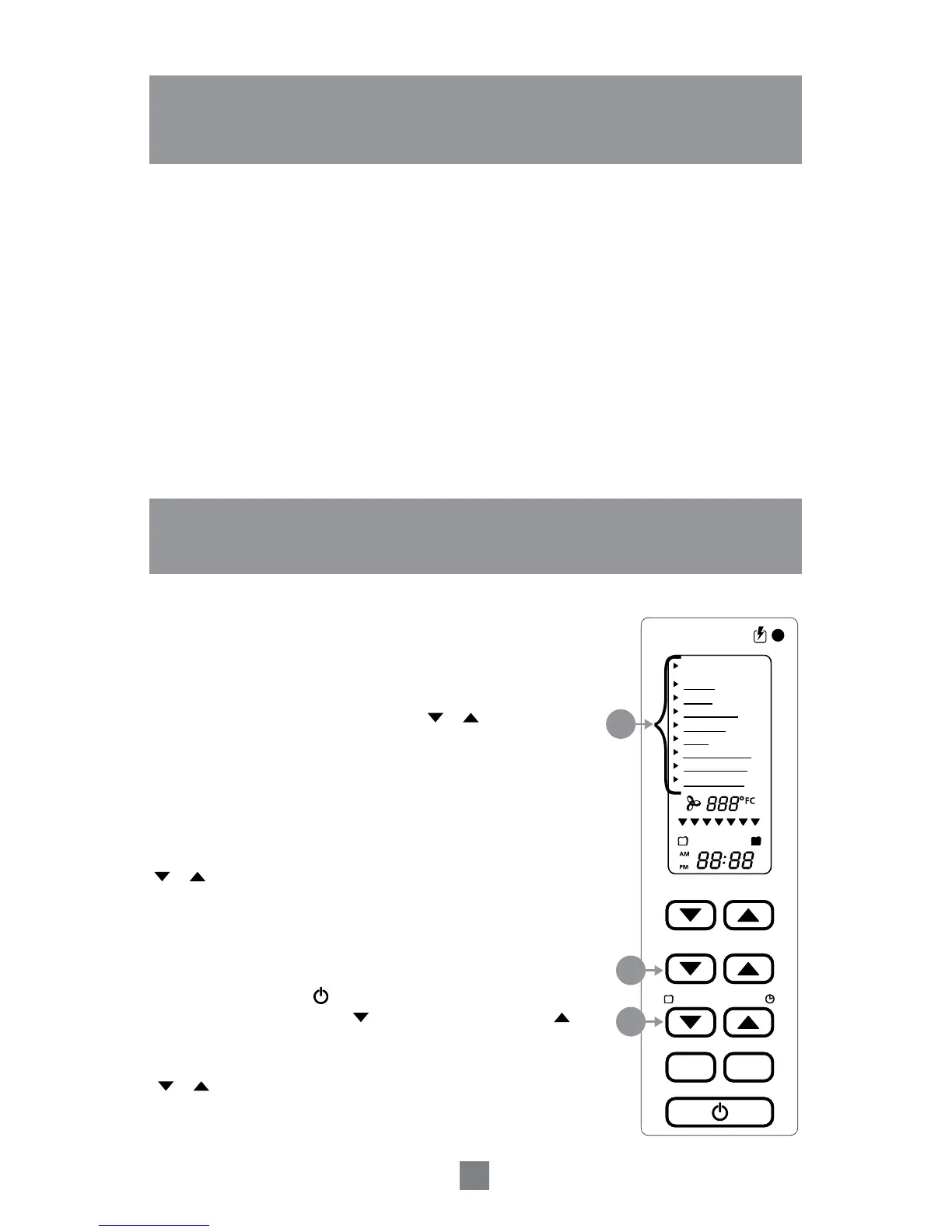 888°FC

AM
PM
88:88